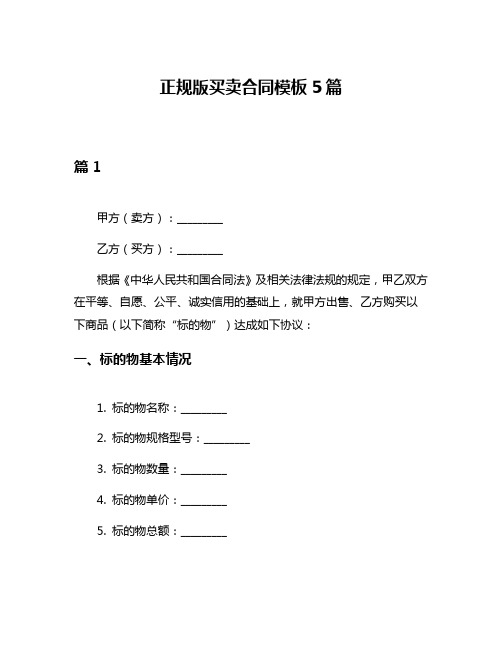 正规版买卖合同模板 5 篇

篇 1

甲方（卖方）：________

乙方（买方）：________

根据《中华人民共和国合同法》及相关法律法规的规定，甲乙双方在平等、自愿、公平、诚实信用的基础上，就甲方出售、乙方购买以下商品（以下简称“标的物”）达成如下协议：

一、标的物基本情况

1. 标的物名称：________

2. 标的物规格型号：________

3. 标的物数量：________

4. 标的物单价：________

5. 标的物总额：________